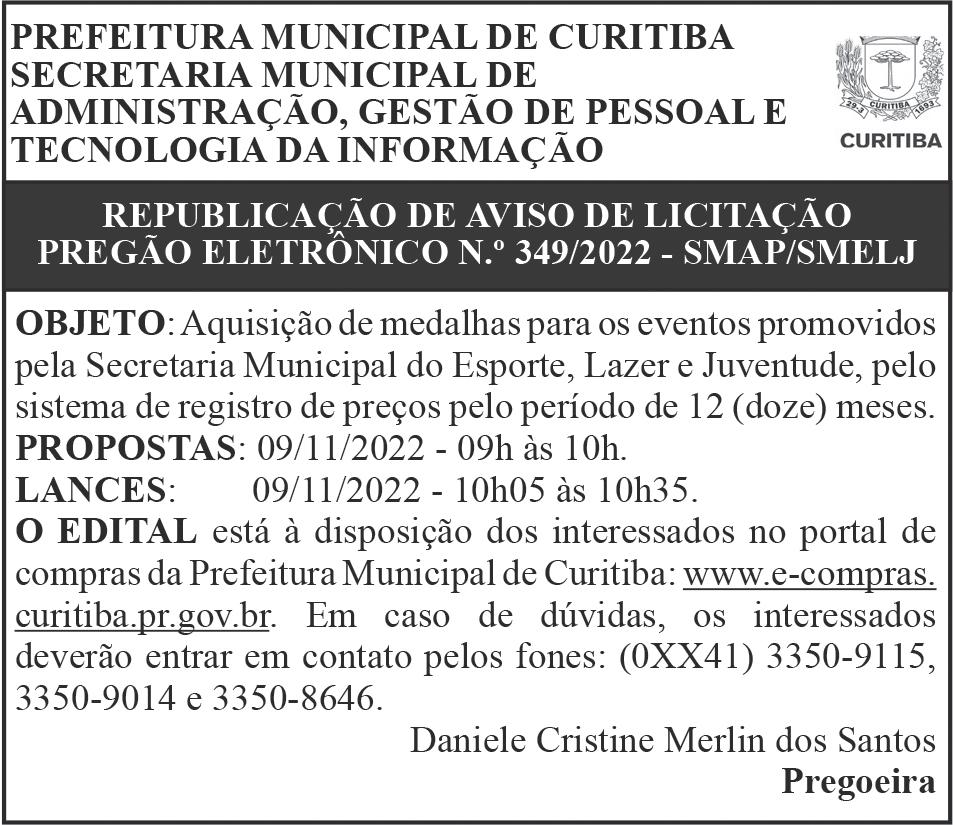 PREFEITURA MUNICIPAL DE CURITIBA
SECRETARIA MUNICIPAL DE ADMINISTRAÇÃO, GESTÃO DE PESSOAL E TECNOLOGIA DA INFORMAÇÃO

29-3 CURITIBA 1693
CURITIBA

REPUBLICAÇÃO DE AVISO DE LICITAÇÃO
PREGÃO ELETRÔNICO N.º 349/2022 - SMAP/SMELJ

OBJETO: Aquisição de medalhas para os eventos promovidos pela Secretaria Municipal do Esporte, Lazer e Juventude, pelo sistema de registro de preços pelo período de 12 (doze) meses.
PROPOSTAS: 09/11/2022 - 09h às 10h.
LANCES: 09/11/2022 - 10h05 às 10h35.
O EDITAL está à disposição dos interessados no portal de compras da Prefeitura Municipal de Curitiba: www.e-compras.curitiba.pr.gov.br. Em caso de dúvidas, os interessados deverão entrar em contato pelos fones: (0XX41) 3350-9115, 3350-9014 e 3350-8646.

Daniele Cristine Merlin dos Santos
Pregoeira